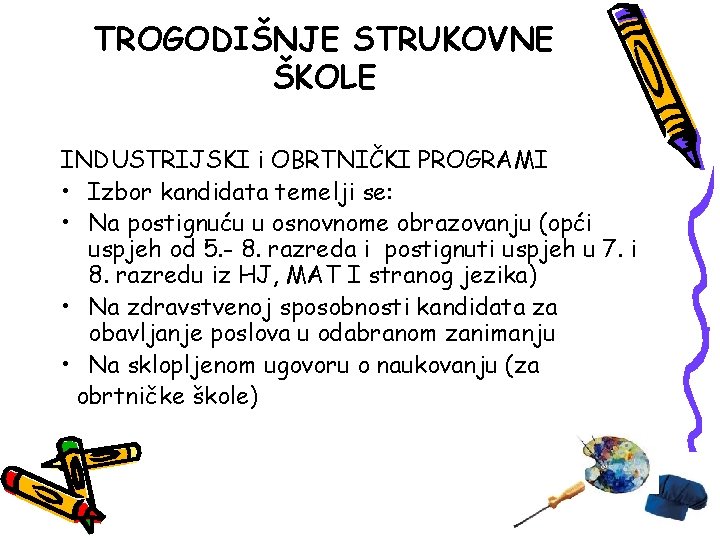 TROGODIŠNJE STRUKOVNE ŠKOLE

INDUSTRIJSKI i OBRTNIČKI PROGRAMI
• Izbor kandidata temelji se:
• Na postignuću u osnovnome obrazovanju (opći uspjeh od 5.- 8. razreda i postignuti uspjeh u 7. i 8. razredu iz HJ, MAT I stranog jezika)
• Na zdravstvenoj sposobnosti kandidata za obavljanje poslova u odabranom zanimanju
• Na sklopljenom ugovoru o naukovanju (za obrtničke škole)